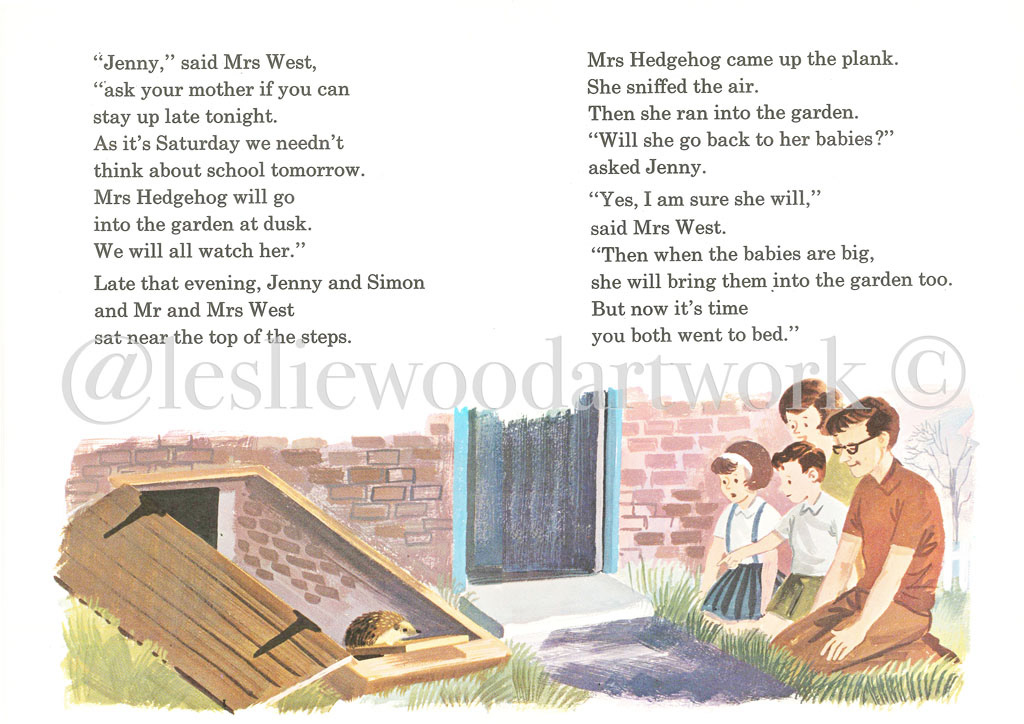 "Jenny," said Mrs West,
"ask your mother if you can
stay up late tonight.
As it's Saturday we needn't
think about school tomorrow.
Mrs Hedgehog will go
into the garden at dusk.
We will all watch her."

Late that evening, Jenny and Simon
and Mr and Mrs West
sat near the top of the steps.

Mrs Hedgehog came up the plank.
She sniffed the air.
Then she ran into the garden.
"Will she go back to her babies?"
asked Jenny.

"Yes, I am sure she will,"
said Mrs West.
"Then when the babies are big,
she will bring them into the garden too.
But now it's time
you both went to bed."

@lesliewoodartwork ©